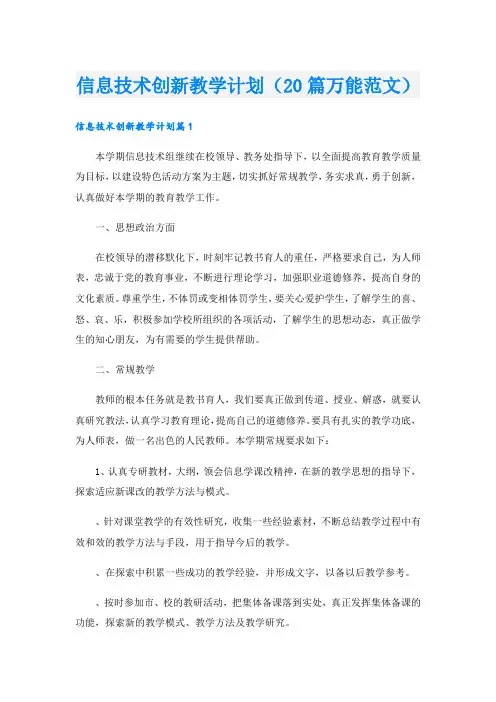 信息技术创新教学计划（20篇万能范文）

信息技术创新教学计划篇1

本学期信息技术组继续在校领导、教务处指导下，以全面提高教育教学质量为目标，以建设特色活动方案为主题，切实抓好常规教学，务实求真，勇于创新，认真做好本学期的教育教学工作。

一、思想政治方面

在校领导的潜移默化下，时刻牢记教书育人的重任，严格要求自己，为人师表，忠诚于党的教育事业，不断进行理论学习，加强职业道德修养，提高自身的文化素质。尊重学生，不体罚或变相体罚学生，要关心爱护学生，了解学生的喜、怒、哀、乐，积极参加学校所组织的各项活动，了解学生的思想动态，真正做学生的知心朋友，为有需要的学生提供帮助。

二、常规教学

教师的根本任务就是教书育人，我们要真正做到传道、授业、解惑，就要认真研究教法，认真学习教育理论，提高自己的道德修养。要具有扎实的教学功底，为人师表，做一名出色的人民教师。本学期常规要求如下：

1、认真专研教材，大纲，领会信息学课改精神，在新的教学思想的指导下，探索适应新课改的教学方法与模式。

、针对课堂教学的有效性研究，收集一些经验素材，不断总结教学过程中有效和效的教学方法与手段，用于指导今后的教学。

、在探索中积累一些成功的教学经验，并形成文字，以备以后教学参考。

、按时参加市、校的教研活动，把集体备课落到实处，真正发挥集体备课的功能，探索新的教学模式、教学方法及教学研究。